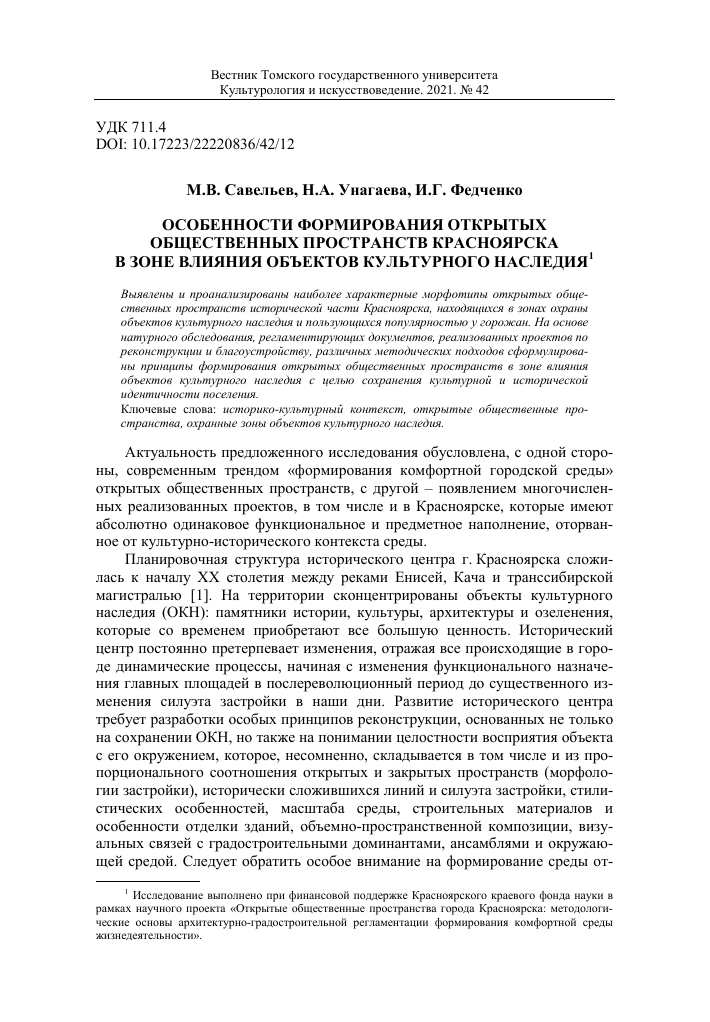 Вестник Томского государственного университета
Культурология и искусствоведение. 2021. № 42

УДК 711.4
DOI: 10.17223/22220836/42/12

М.В. Савельев, Н.А. Унагаева, И.Г. Федченко

ОСОБЕННОСТИ ФОРМИРОВАНИЯ ОТКРЫТЫХ ОБЩЕСТВЕННЫХ ПРОСТРАНСТВ КРАСНОЯРСКА В ЗОНЕ ВЛИЯНИЯ ОБЪЕКТОВ КУЛЬТУРНОГО НАСЛЕДИЯ$^1$

Выявлены и проанализированы наиболее характерные морфотипы открытых общественных пространств исторической части Красноярска, находящихся в зонах охраны объектов культурного наследия и пользующихся популярностью у горожан. На основе натурного обследования, регламентирующих документов, реализованных проектов по реконструкции и благоустройству, различных методических подходов сформулированы принципы формирования открытых общественных пространств в зоне влияния объектов культурного наследия с целью сохранения культурной и исторической идентичности поселения.
Ключевые слова: историко-культурный контекст, открытые общественные пространства, охранные зоны объектов культурного наследия.

Актуальность предложенного исследования обусловлена, с одной стороны, современным трендом «формирования комфортной городской среды» открытых общественных пространств, с другой – появлением многочисленных реализованных проектов, в том числе и в Красноярске, которые имеют абсолютно одинаковое функциональное и предметное наполнение, оторванное от культурно-исторического контекста среды.

Планировочная структура исторического центра г. Красноярска сложилась к началу XX столетия между реками Енисей, Кача и транссибирской магистралью [1]. На территории сконцентрированы объекты культурного наследия (ОКН): памятники истории, культуры, архитектуры и озеленения, которые со временем приобретают все большую ценность. Исторический центр постоянно претерпевает изменения, отражая все происходящие в городе динамические процессы, начиная с изменения функционального назначения главных площадей в послереволюционный период до существенного изменения силуэта застройки в наши дни. Развитие исторического центра требует разработки особых принципов реконструкции, основанных не только на сохранении ОКН, но также на понимании целостности восприятия объекта с его окружением, которое, несомненно, складывается в том числе и из пропорционального соотношения открытых и закрытых пространств (морфологии застройки), исторически сложившихся линий и силуэта застройки, стилистических особенностей, масштаба среды, строительных материалов и особенности отделки зданий, объемно-пространственной композиции, визуальных связей с градостроительными доминантами, ансамблями и окружающей средой. Следует обратить особое внимание на формирование среды от-

$^1$ Исследование выполнено при финансовой поддержке Красноярского краевого фонда науки в рамках научного проекта «Открытые общественные пространства города Красноярска: методологические основы архитектурно-градостроительной регламентации формирования комфортной среды жизнедеятельности».